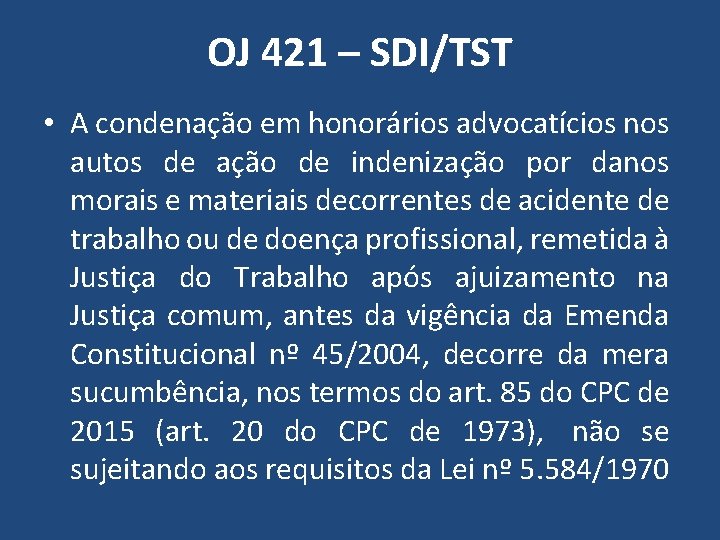 OJ 421 – SDI/TST

• A condenação em honorários advocatícios nos autos de ação de indenização por danos morais e materiais decorrentes de acidente de trabalho ou de doença profissional, remetida à Justiça do Trabalho após ajuizamento na Justiça comum, antes da vigência da Emenda Constitucional nº 45/2004, decorre da mera sucumbência, nos termos do art. 85 do CPC de 2015 (art. 20 do CPC de 1973), não se sujeitando aos requisitos da Lei nº 5.584/1970